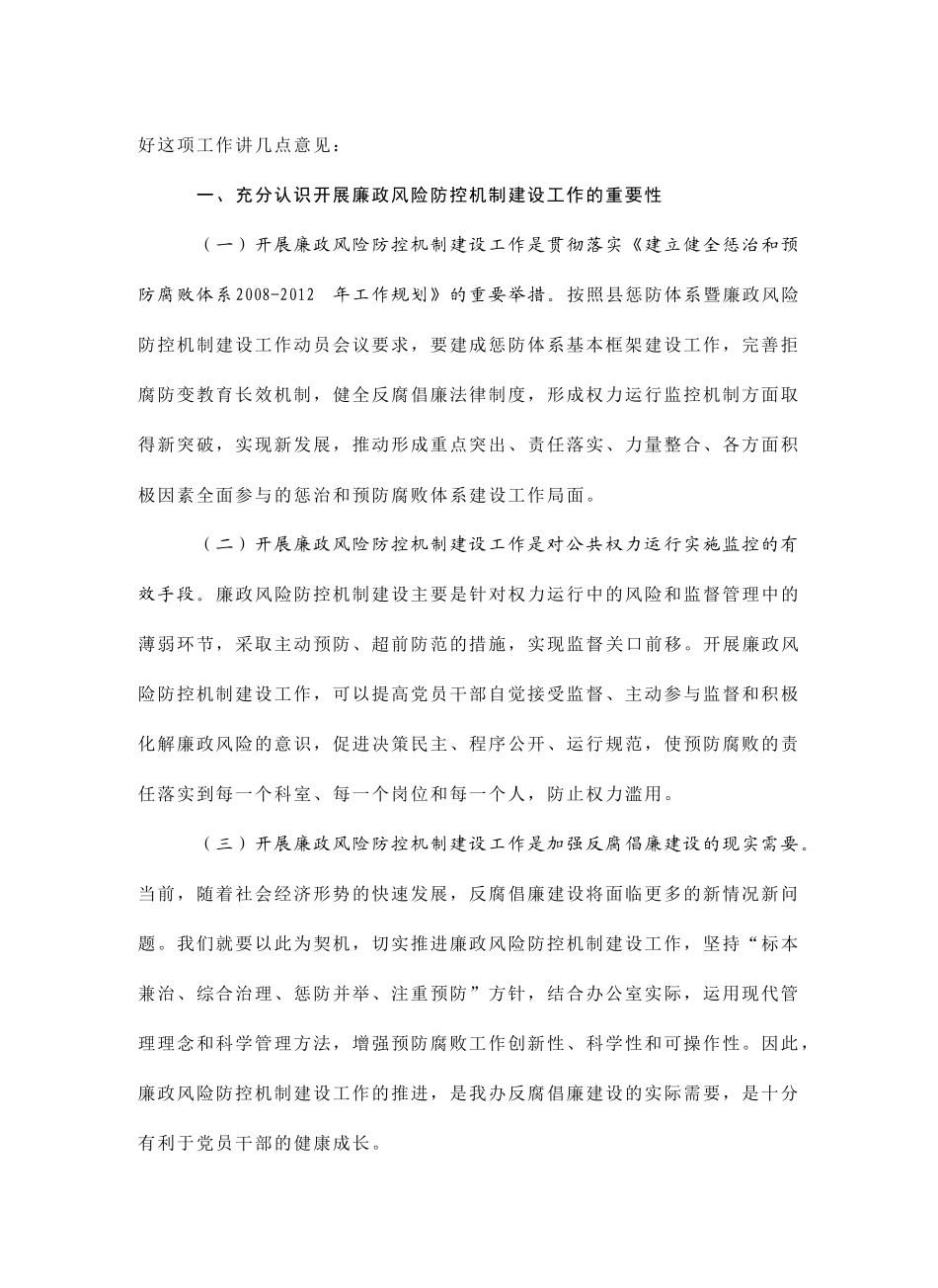 好这项工作讲几点意见：

一、充分认识开展廉政风险防控机制建设工作的重要性

（一）开展廉政风险防控机制建设工作是贯彻落实《建立健全惩治和预防腐败体系2008-2012 年工作规划》的重要举措。按照县惩防体系暨廉政风险防控机制建设工作动员会议要求，要建成惩防体系基本框架建设工作，完善拒腐防变教育长效机制，健全反腐倡廉法律制度，形成权力运行监控机制方面取得新突破，实现新发展，推动形成重点突出、责任落实、力量整合、各方面积极因素全面参与的惩治和预防腐败体系建设工作局面。

（二）开展廉政风险防控机制建设工作是对公共权力运行实施监控的有效手段。廉政风险防控机制建设主要是针对权力运行中的风险和监督管理中的薄弱环节，采取主动预防、超前防范的措施，实现监督关口前移。开展廉政风险防控机制建设工作，可以提高党员干部自觉接受监督、主动参与监督和积极化解廉政风险的意识，促进决策民主、程序公开、运行规范，使预防腐败的责任落实到每一个科室、每一个岗位和每一个人，防止权力滥用。

（三）开展廉政风险防控机制建设工作是加强反腐倡廉建设的现实需要。当前，随着社会经济形势的快速发展，反腐倡廉建设将面临更多的新情况新问题。我们就要以此为契机，切实推进廉政风险防控机制建设工作，坚持“标本兼治、综合治理、惩防并举、注重预防”方针，结合办公室实际，运用现代管理理念和科学管理方法，增强预防腐败工作创新性、科学性和可操作性。因此，廉政风险防控机制建设工作的推进，是我办反腐倡廉建设的实际需要，是十分有利于党员干部的健康成长。